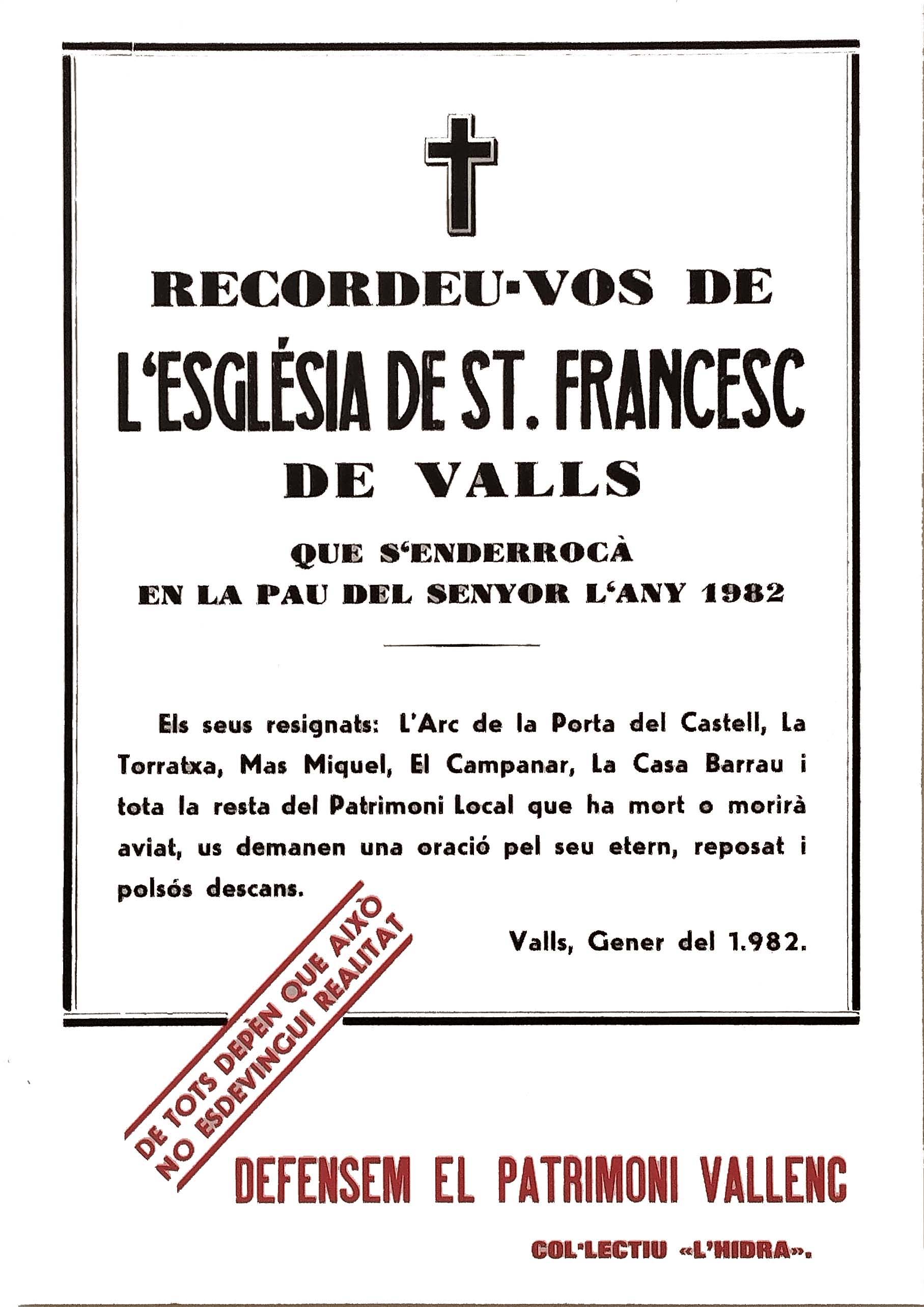 RECORDEU-VOS DE

L'ESGLÉSIA DE ST. FRANCESC

DE VALLS

QUE S'ENDERROCÀ
EN LA PAU DEL SENYOR L'ANY 1982

Els seus resignats: L'Arc de la Porta del Castell, La Torratxa, Mas Miquel, El Campanar, La Casa Barrau i tota la resta del Patrimoni Local que ha mort o morirà aviat, us demanen una oració pel seu etern, reposat i polsós descans.

Valls, Gener del 1.982.

DE TOTS DEPÈN QUE AIXÒ
NO ESDEVINGUI REALITAT

DEFENSEM EL PATRIMONI VALLENC

COL·LECTIU «L'HIDRA».